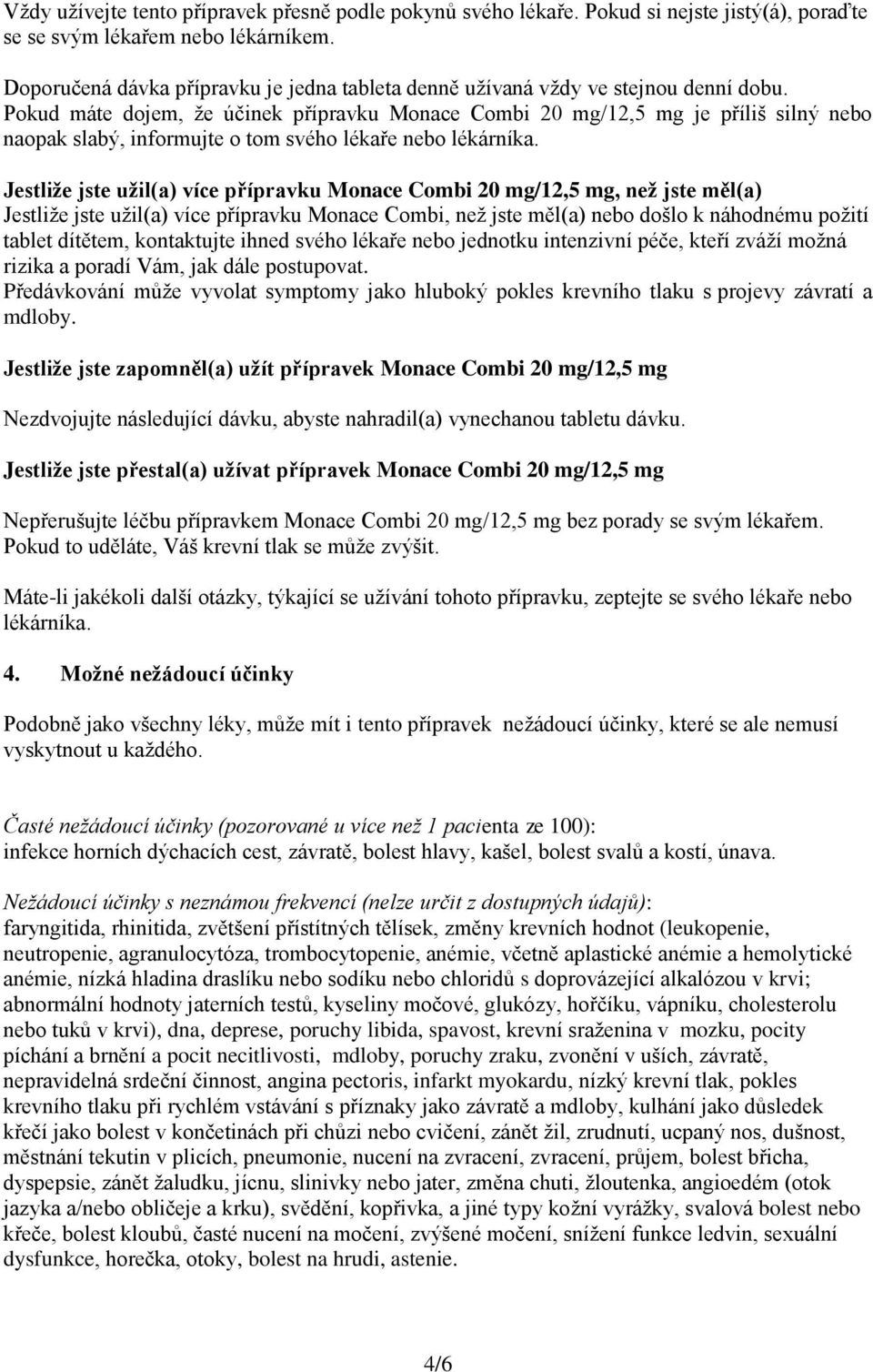 Vždy užívejte tento přípravek přesně podle pokynů svého lékaře. Pokud si nejste jistý(á), poraďte se se svým lékařem nebo lékárníkem.

Doporučená dávka přípravku je jedna tableta denně užívaná vždy ve stejnou denní dobu. Pokud máte dojem, že účinek přípravku Monace Combi 20 mg/12,5 mg je příliš silný nebo naopak slabý, informujte o tom svého lékaře nebo lékárníka.

Jestliže jste užil(a) více přípravku Monace Combi 20 mg/12,5 mg, než jste měl(a)
Jestliže jste užil(a) více přípravku Monace Combi, než jste měl(a) nebo došlo k náhodnému požití tablet dítětem, kontaktujte ihned svého lékaře nebo jednotku intenzivní péče, kteří zváží možná rizika a poradí Vám, jak dále postupovat.
Předávkování může vyvolat symptomy jako hluboký pokles krevního tlaku s projevy závratí a mdloby.

Jestliže jste zapomněl(a) užít přípravek Monace Combi 20 mg/12,5 mg

Nezdvojujte následující dávku, abyste nahradil(a) vynechanou tabletu dávku.

Jestliže jste přestal(a) užívat přípravek Monace Combi 20 mg/12,5 mg

Nepřerušujte léčbu přípravkem Monace Combi 20 mg/12,5 mg bez porady se svým lékařem. Pokud to uděláte, Váš krevní tlak se může zvýšit.

Máte-li jakékoli další otázky, týkající se užívání tohoto přípravku, zeptejte se svého lékaře nebo lékárníka.

4. Možné nežádoucí účinky

Podobně jako všechny léky, může mít i tento přípravek nežádoucí účinky, které se ale nemusí vyskytnout u každého.

Časté nežádoucí účinky (pozorované u více než 1 pacienta ze 100):
infekce horních dýchacích cest, závratě, bolest hlavy, kašel, bolest svalů a kostí, únava.

Nežádoucí účinky s neznámou frekvencí (nelze určit z dostupných údajů):
faryngitida, rhinitida, zvětšení příštítných tělísek, změny krevních hodnot (leukopenie, neutropenie, agranulocytóza, trombocytopenie, anémie, včetně aplastické anémie a hemolytické anémie, nízká hladina draslíku nebo sodíku nebo chloridů s doprovázející alkalózou v krvi; abnormální hodnoty jaterních testů, kyseliny močové, glukózy, hořčíku, vápníku, cholesterolu nebo tuků v krvi), dna, deprese, poruchy libida, spavost, krevní sraženina v mozku, pocity píchání a brnění a pocit necitlivosti, mdloby, poruchy zraku, zvonění v uších, závratě, nepravidelná srdeční činnost, angina pectoris, infarkt myokardu, nízký krevní tlak, pokles krevního tlaku při rychlém vstávání s příznaky jako závratě a mdloby, kulhání jako důsledek křečí jako bolest v končetinách při chůzi nebo cvičení, zánět žil, zrudnutí, ucpaný nos, dušnost, městnání tekutin v plicích, pneumonie, nucení na zvracení, zvracení, průjem, bolest břicha, dyspepsie, zánět žaludku, jícnu, slinivky nebo jater, změna chuti, žloutenka, angioedém (otok jazyka a/nebo obličeje a krku), svědění, kopřivka, a jiné typy kožní vyrážky, svalová bolest nebo křeče, bolest kloubů, časté nucení na močení, zvýšené močení, snížení funkce ledvin, sexuální dysfunkce, horečka, otoky, bolest na hrudi, astenie.

4/6